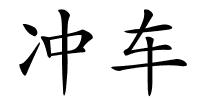 冲车